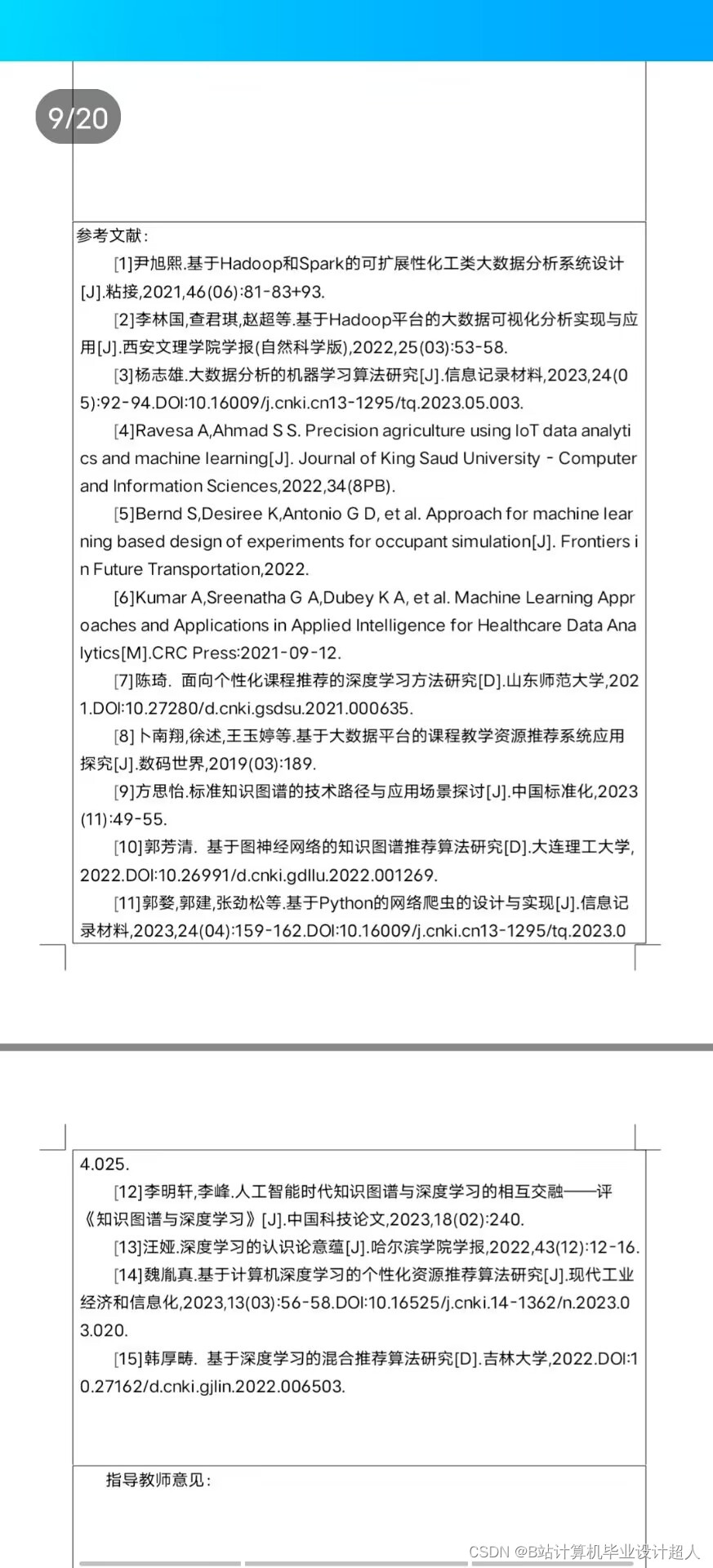 9/20

参考文献:

[1]尹旭熙.基于Hadoop和Spark的可扩展性化工类大数据分析系统设计[J].粘接,2021,46(06):81-83+93.

[2]李林国,查君琪,赵超等.基于Hadoop平台的大数据可视化分析实现与应用[J].西安文理学院学报(自然科学版),2022,25(03):53-58.

[3]杨志雄.大数据分析的机器学习算法研究[J].信息记录材料,2023,24(05):92-94.DOI:10.16009/j.cnki.cn13-1295/tq.2023.05.003.

[4]Ravesa A,Ahmad S S. Precision agriculture using IoT data analytics and machine learning[J]. Journal of King Saud University - Computer and Information Sciences,2022,34(8PB).

[5]Bernd S,Desiree K,Antonio G D, et al. Approach for machine learning based design of experiments for occupant simulation[J]. Frontiers in Future Transportation,2022.

[6]Kumar A,Sreenatha G A,Dubey K A, et al. Machine Learning Approaches and Applications in Applied Intelligence for Healthcare Data Analytics[M].CRC Press:2021-09-12.

[7]陈琦. 面向个性化课程推荐的深度学习方法研究[D].山东师范大学,2021.DOI:10.27280/d.cnki.gsdsu.2021.000635.

[8]卜南翔,徐述,王玉婷等.基于大数据平台的课程教学资源推荐系统应用探究[J].数码世界,2019(03):189.

[9]方思怡.标准知识图谱的技术路径与应用场景探讨[J].中国标准化,2023(11):49-55.

[10]郭芳清. 基于图神经网络的知识图谱推荐算法研究[D].大连理工大学,2022.DOI:10.26991/d.cnki.gdllu.2022.001269.

[11]郭婺,郭建,张劲松等.基于Python的网络爬虫的设计与实现[J].信息记录材料,2023,24(04):159-162.DOI:10.16009/j.cnki.cn13-1295/tq.2023.04.025.

[12]李明轩,李峰.人工智能时代知识图谱与深度学习的相互交融——评《知识图谱与深度学习》[J].中国科技论文,2023,18(02):240.

[13]汪娅.深度学习的认识论意蕴[J].哈尔滨学院学报,2022,43(12):12-16.

[14]魏胤真.基于计算机深度学习的个性化资源推荐算法研究[J].现代工业经济和信息化,2023,13(03):56-58.DOI:10.16525/j.cnki.14-1362/n.2023.03.020.

[15]韩厚畴. 基于深度学习的混合推荐算法研究[D].吉林大学,2022.DOI:10.27162/d.cnki.gjlin.2022.006503.

指导教师意见:

CSDN @B站计算机毕业设计超人